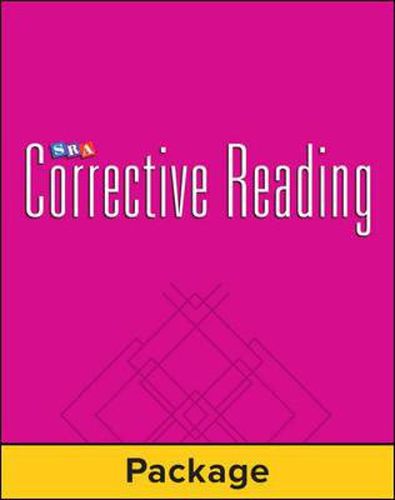 SRA
Corrective Reading

Package